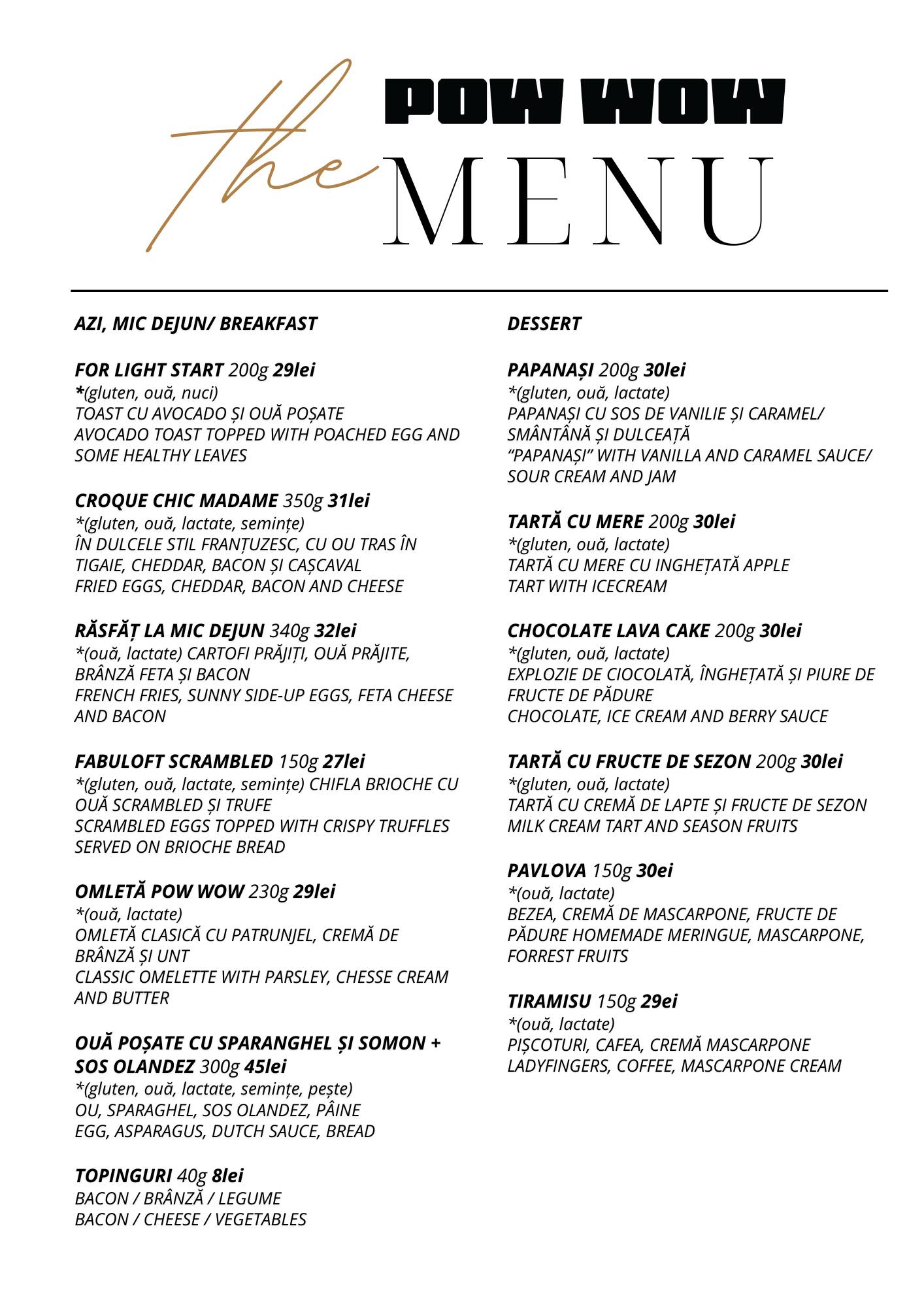 the POW WOW MENU

AZI, MIC DEJUN/ BREAKFAST

FOR LIGHT START 200g 29lei
*(gluten, ouă, nuci)
TOAST CU AVOCADO ȘI OUĂ POȘATE
AVOCADO TOAST TOPPED WITH POACHED EGG AND SOME HEALTHY LEAVES

CROQUE CHIC MADAME 350g 31lei
*(gluten, ouă, lactate, semințe)
ÎN DULCELE STIL FRANȚUZESC, CU OU TRAS ÎN TIGAIE, CHEDDAR, BACON ȘI CAȘCAVAL
FRIED EGGS, CHEDDAR, BACON AND CHEESE

RĂSFĂȚ LA MIC DEJUN 340g 32lei
*(ouă, lactate) CARTOFI PRĂJIȚI, OUĂ PRĂJITE, BRÂNZĂ FETA ȘI BACON
FRENCH FRIES, SUNNY SIDE-UP EGGS, FETA CHEESE AND BACON

FABULOFT SCRAMBLED 150g 27lei
*(gluten, ouă, lactate, semințe) CHIFLA BRIOCHE CU OUĂ SCRAMBLED ȘI TRUFE
SCRAMBLED EGGS TOPPED WITH CRISPY TRUFFLES SERVED ON BRIOCHE BREAD

OMLETĂ POW WOW 230g 29lei
*(ouă, lactate)
OMLETĂ CLASICĂ CU PATRUNJEL, CREMĂ DE BRÂNZĂ ȘI UNT
CLASSIC OMELETTE WITH PARSLEY, CHESSE CREAM AND BUTTER

OUĂ POȘATE CU SPARANGHEL ȘI SOMON + SOS OLANDEZ 300g 45lei
*(gluten, ouă, lactate, semințe, pește)
OU, SPARAGHEL, SOS OLANDEZ, PÂINE
EGG, ASPARAGUS, DUTCH SAUCE, BREAD

TOPINGURI 40g 8lei
BACON / BRÂNZĂ / LEGUME
BACON / CHEESE / VEGETABLES

DESSERT

PAPANAȘI 200g 30lei
*(gluten, ouă, lactate)
PAPANAȘI CU SOS DE VANILIE ȘI CARAMEL/ SMÂNTÂNĂ ȘI DULCEAȚĂ
“PAPANAȘI” WITH VANILLA AND CARAMEL SAUCE/ SOUR CREAM AND JAM

TARTĂ CU MERE 200g 30lei
*(gluten, ouă, lactate)
TARTĂ CU MERE CU INGHEȚATĂ APPLE TART WITH ICECREAM

CHOCOLATE LAVA CAKE 200g 30lei
*(gluten, ouă, lactate)
EXPLOZIE DE CIOCOLATĂ, ÎNGHEȚATĂ ȘI PIURE DE FRUCTE DE PĂDURE
CHOCOLATE, ICE CREAM AND BERRY SAUCE

TARTĂ CU FRUCTE DE SEZON 200g 30lei
*(gluten, ouă, lactate)
TARTĂ CU CREMĂ DE LAPTE ȘI FRUCTE DE SEZON
MILK CREAM TART AND SEASON FRUITS

PAVLOVA 150g 30ei
*(ouă, lactate)
BEZEA, CREMĂ DE MASCARPONE, FRUCTE DE PĂDURE HOMEMADE MERINGUE, MASCARPONE, FORREST FRUITS

TIRAMISU 150g 29ei
*(ouă, lactate)
PIȘCOTURI, CAFEA, CREMĂ MASCARPONE
LADYFINGERS, COFFEE, MASCARPONE CREAM